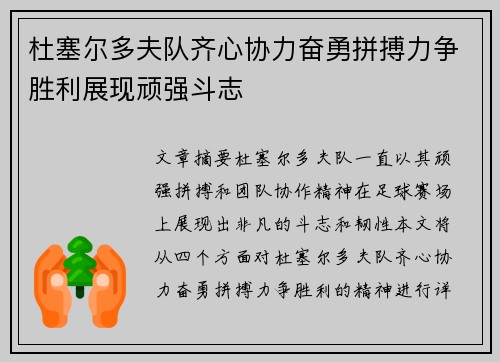 杜塞尔多夫队齐心协力奋勇拼搏力争胜利展现顽强斗志

文章摘要杜塞尔多夫队一直以其顽强拼搏和团队协作精神在足球赛场上展现出非凡的斗志和韧性本文将从四个方面对杜塞尔多夫队齐心协力奋勇拼搏力争胜利的精神进行详